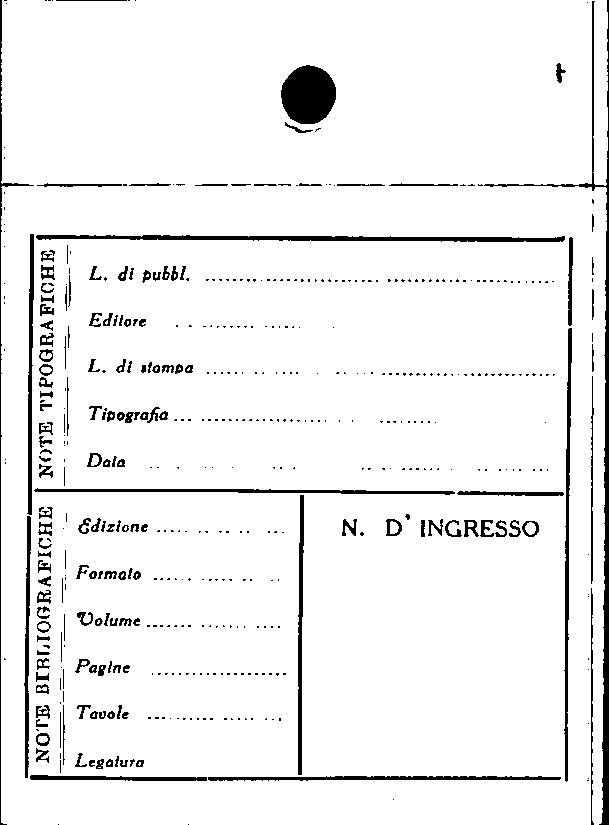 NOTE TIPOGRAFICHE

L. di pubbl. ____

Editore ____

L. di stampa ____

Tipografia ____

Data ____

NOTE BIBLIOGRAFICHE

Edizione ____

Formato ____

Volume ____

Pagine ____

Tavole ____

Legatura

N. D' INGRESSO